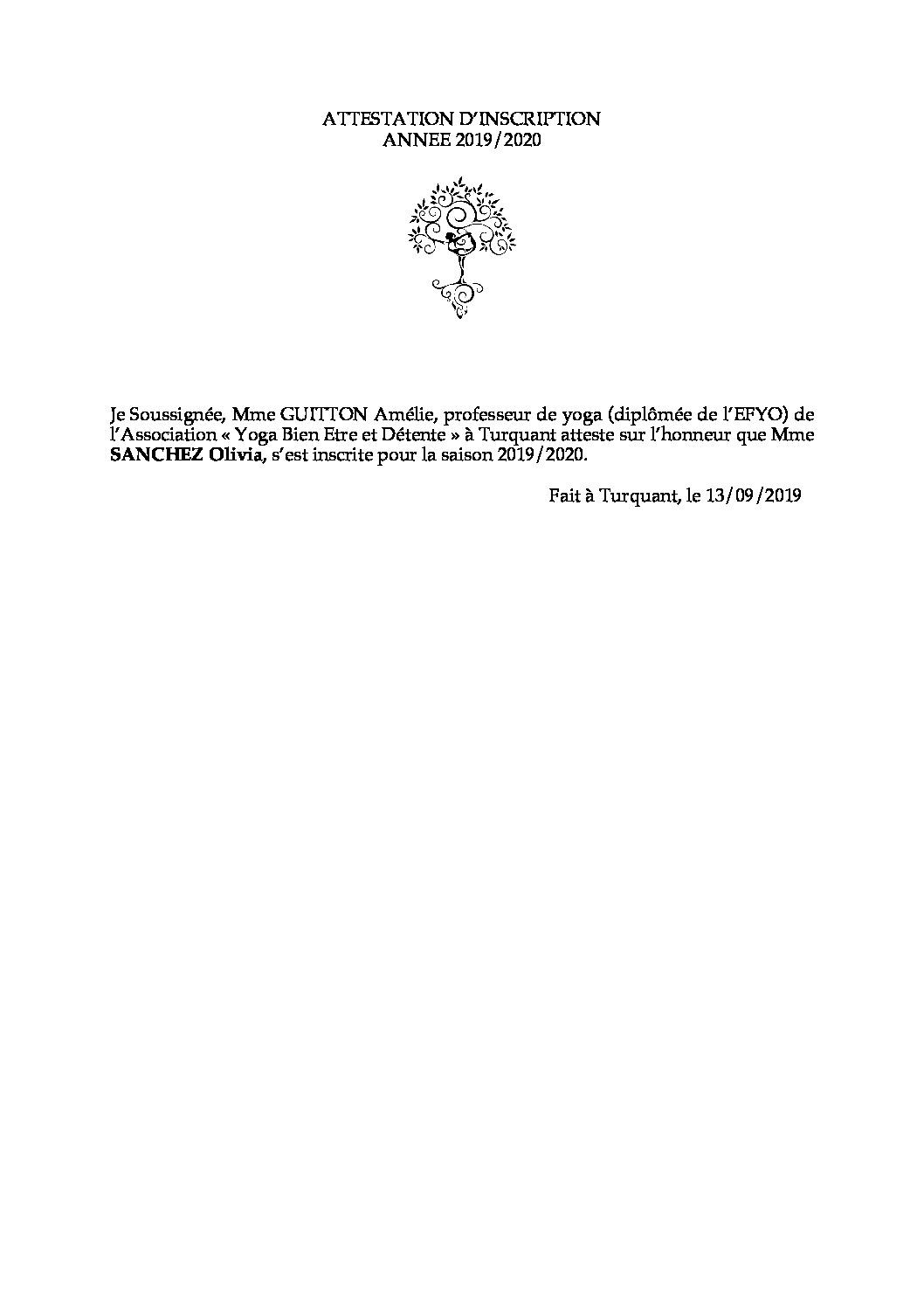 ATTESTATION D'INSCRIPTION
ANNEE 2019/2020

Je Soussignée, Mme GUITTON Amélie, professeur de yoga (diplômée de l'EFYO) de l'Association « Yoga Bien Etre et Détente » à Turquant atteste sur l'honneur que Mme SANCHEZ Olivia, s'est inscrite pour la saison 2019/2020.

Fait à Turquant, le 13/09/2019